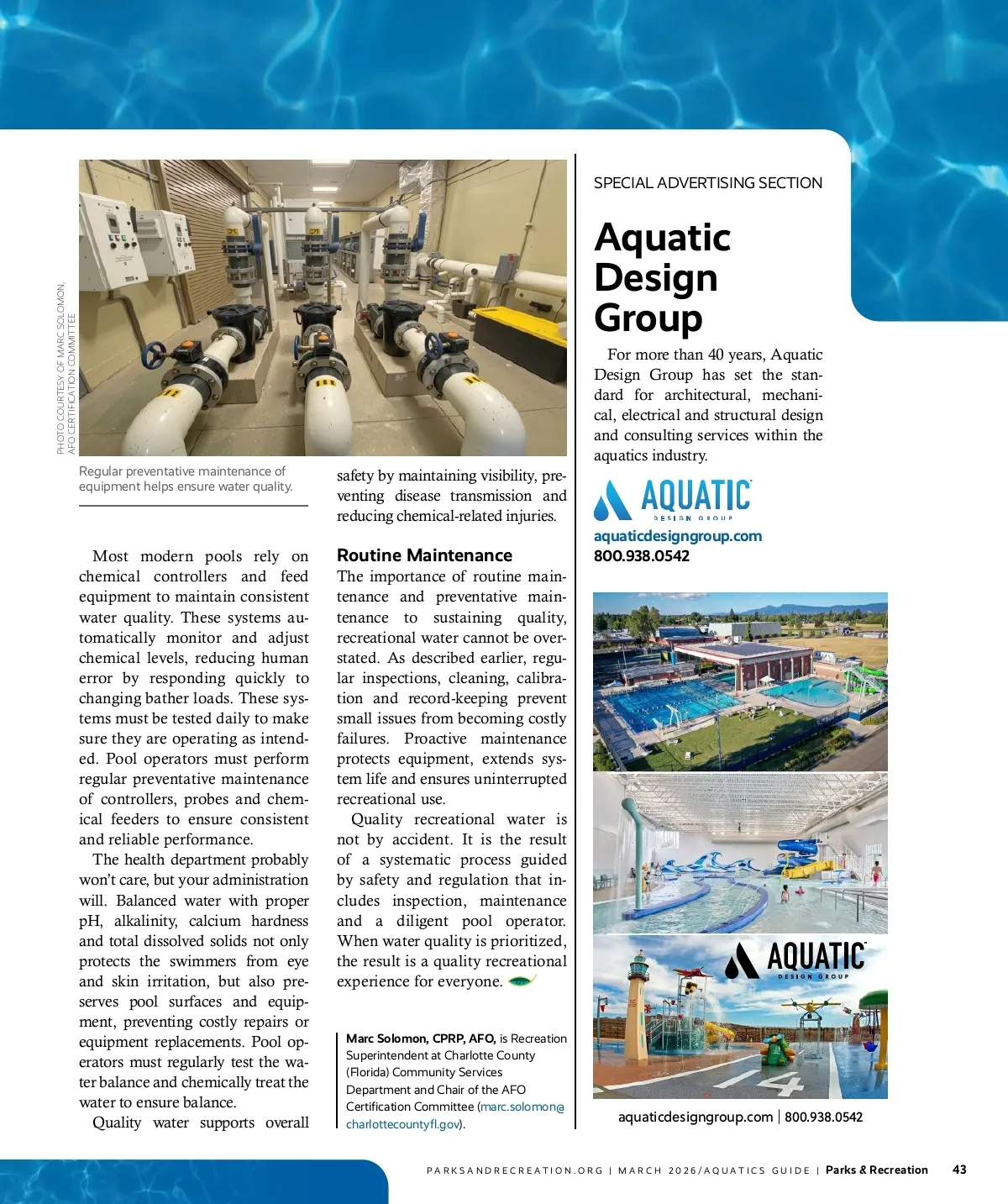 PHOTO COURTESY OF MARC SOLOMON, AFO CERTIFICATION COMMITTEE

Regular preventative maintenance of equipment helps ensure water quality.

Most modern pools rely on chemical controllers and feed equipment to maintain consistent water quality. These systems automatically monitor and adjust chemical levels, reducing human error by responding quickly to changing bather loads. These systems must be tested daily to make sure they are operating as intended. Pool operators must perform regular preventative maintenance of controllers, probes and chemical feeders to ensure consistent and reliable performance.

The health department probably won't care, but your administration will. Balanced water with proper pH, alkalinity, calcium hardness and total dissolved solids not only protects the swimmers from eye and skin irritation, but also preserves pool surfaces and equipment, preventing costly repairs or equipment replacements. Pool operators must regularly test the water balance and chemically treat the water to ensure balance.

Quality water supports overall safety by maintaining visibility, preventing disease transmission and reducing chemical-related injuries.

Routine Maintenance

The importance of routine maintenance and preventative maintenance to sustaining quality, recreational water cannot be overstated. As described earlier, regular inspections, cleaning, calibration and record-keeping prevent small issues from becoming costly failures. Proactive maintenance protects equipment, extends system life and ensures uninterrupted recreational use.

Quality recreational water is not by accident. It is the result of a systematic process guided by safety and regulation that includes inspection, maintenance and a diligent pool operator. When water quality is prioritized, the result is a quality recreational experience for everyone.

Marc Solomon, CPRP, AFO, is Recreation Superintendent at Charlotte County (Florida) Community Services Department and Chair of the AFO Certification Committee (marc.solomon@charlottecountyfl.gov).

SPECIAL ADVERTISING SECTION

Aquatic Design Group

For more than 40 years, Aquatic Design Group has set the standard for architectural, mechanical, electrical and structural design and consulting services within the aquatics industry.

AQUATIC DESIGN GROUP

aquaticdesigngroup.com
800.938.0542

AQUATIC DESIGN GROUP

aquaticdesigngroup.com | 800.938.0542

PARKSANDRECREATION.ORG | MARCH 2026/AQUATICS GUIDE | Parks & Recreation 43